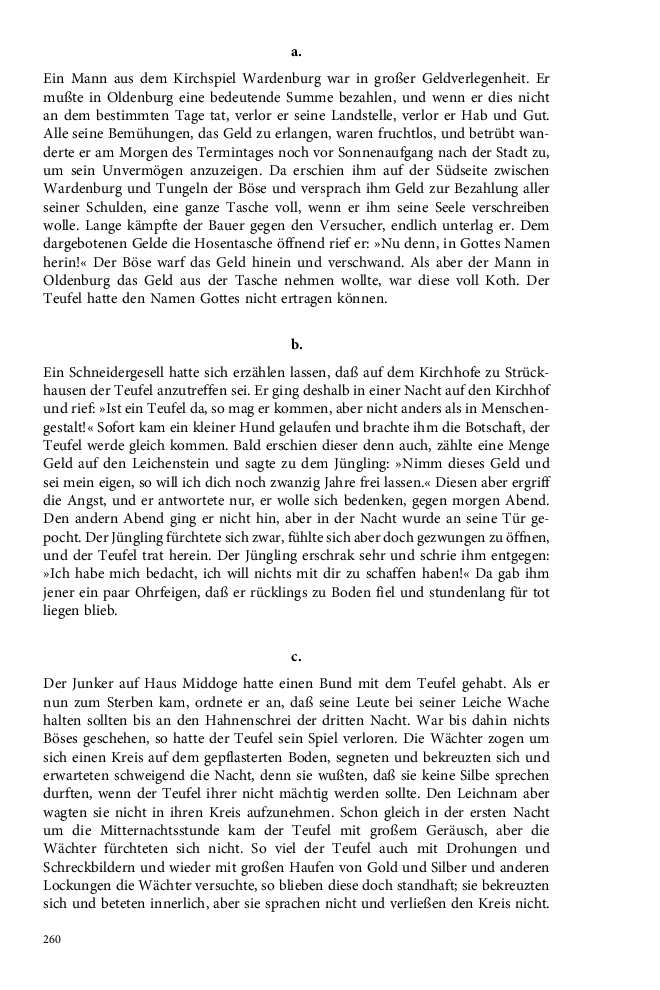 a.

Ein Mann aus dem Kirchspiel Wardenburg war in großer Geldverlegenheit. Er mußte in Oldenburg eine bedeutende Summe bezahlen, und wenn er dies nicht an dem bestimmten Tage tat, verlor er seine Landstelle, verlor er Hab und Gut. Alle seine Bemühungen, das Geld zu erlangen, waren fruchtlos, und betrübt wanderte er am Morgen des Termintages noch vor Sonnenaufgang nach der Stadt zu, um sein Unvermögen anzuzeigen. Da erschien ihm auf der Südseite zwischen Wardenburg und Tungeln der Böse und versprach ihm Geld zur Bezahlung aller seiner Schulden, eine ganze Tasche voll, wenn er ihm seine Seele verschreiben wolle. Lange kämpfte der Bauer gegen den Versucher, endlich unterlag er. Dem dargebotenen Gelde die Hosentasche öffnend rief er: »Nu denn, in Gottes Namen herin!« Der Böse warf das Geld hinein und verschwand. Als aber der Mann in Oldenburg das Geld aus der Tasche nehmen wollte, war diese voll Koth. Der Teufel hatte den Namen Gottes nicht ertragen können.

b.

Ein Schneidergesell hatte sich erzählen lassen, daß auf dem Kirchhofe zu Strückhausen der Teufel anzutreffen sei. Er ging deshalb in einer Nacht auf den Kirchhof und rief: »Ist ein Teufel da, so mag er kommen, aber nicht anders als in Menschengestalt!« Sofort kam ein kleiner Hund gelaufen und brachte ihm die Botschaft, der Teufel werde gleich kommen. Bald erschien dieser denn auch, zählte eine Menge Geld auf den Leichenstein und sagte zu dem Jüngling: »Nimm dieses Geld und sei mein eigen, so will ich dich noch zwanzig Jahre frei lassen.« Diesen aber ergriff die Angst, und er antwortete nur, er wolle sich bedenken, gegen morgen Abend. Den andern Abend ging er nicht hin, aber in der Nacht wurde an seine Tür gepocht. Der Jüngling fürchtete sich zwar, fühlte sich aber doch gezwungen zu öffnen, und der Teufel trat herein. Der Jüngling erschrak sehr und schrie ihm entgegen: »Ich habe mich bedacht, ich will nichts mit dir zu schaffen haben!« Da gab ihm jener ein paar Ohrfeigen, daß er rücklings zu Boden fiel und stundenlang für tot liegen blieb.

c.

Der Junker auf Haus Middoge hatte einen Bund mit dem Teufel gehabt. Als er nun zum Sterben kam, ordnete er an, daß seine Leute bei seiner Leiche Wache halten sollten bis an den Hahnenschrei der dritten Nacht. War bis dahin nichts Böses geschehen, so hatte der Teufel sein Spiel verloren. Die Wächter zogen um sich einen Kreis auf dem gepflasterten Boden, segneten und bekreuzten sich und erwarteten schweigend die Nacht, denn sie wußten, daß sie keine Silbe sprechen durften, wenn der Teufel ihrer nicht mächtig werden sollte. Den Leichnam aber wagten sie nicht in ihren Kreis aufzunehmen. Schon gleich in der ersten Nacht um die Mitternachtsstunde kam der Teufel mit großem Geräusch, aber die Wächter fürchteten sich nicht. So viel der Teufel auch mit Drohungen und Schreckbildern und wieder mit großen Haufen von Gold und Silber und anderen Lockungen die Wächter versuchte, so blieben diese doch standhaft; sie bekreuzten sich und beteten innerlich, aber sie sprachen nicht und verließen den Kreis nicht.

260